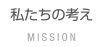 私たちの考え

MISSION